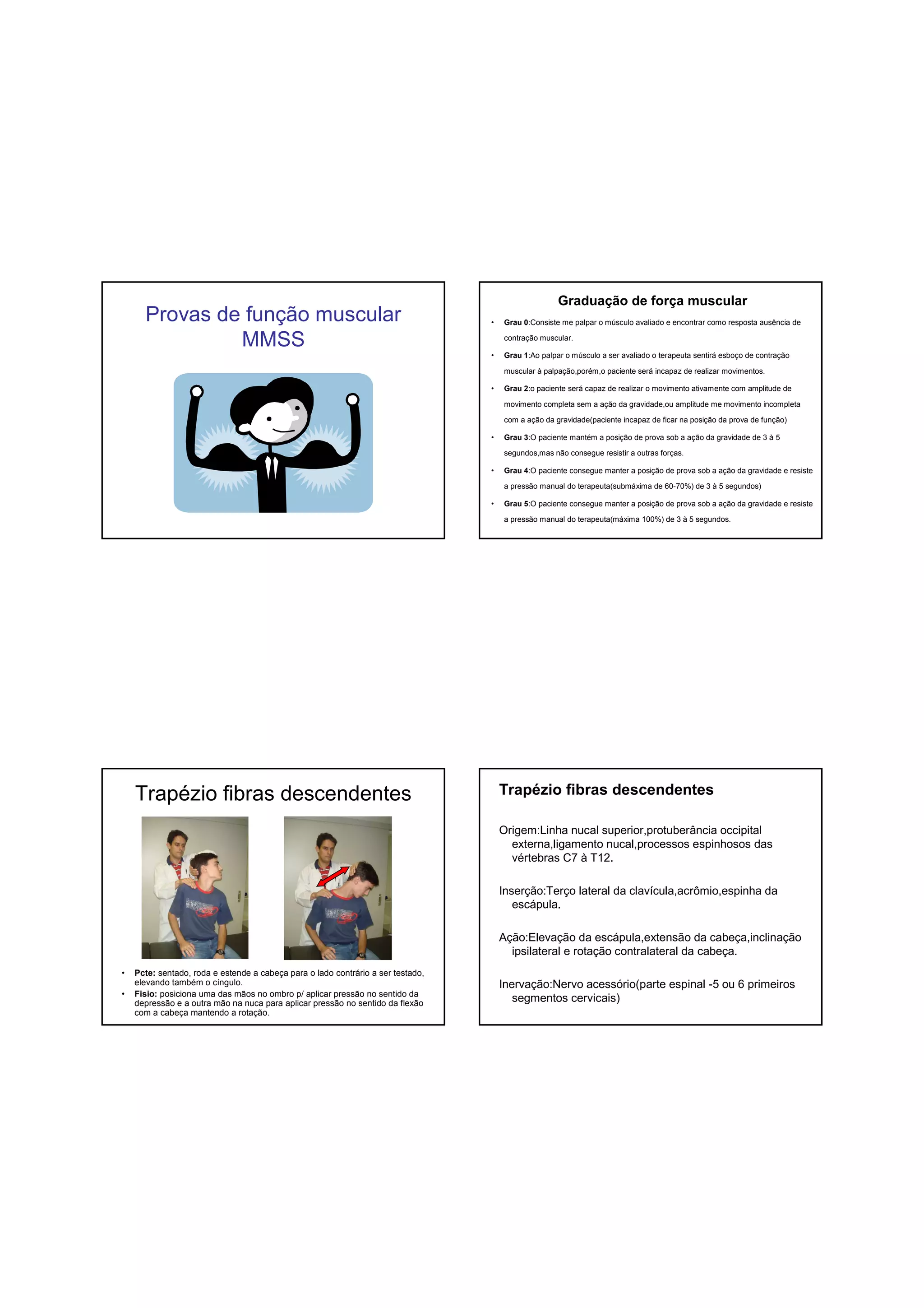 Provas de função muscular MMSS

Graduação de força muscular

• Grau 0:Consiste me palpar o músculo avaliado e encontrar como resposta ausência de contração muscular.
• Grau 1:Ao palpar o músculo a ser avaliado o terapeuta sentirá esboço de contração muscular à palpação,porém,o paciente será incapaz de realizar movimentos.
• Grau 2:o paciente será capaz de realizar o movimento ativamente com amplitude de movimento completa sem a ação da gravidade,ou amplitude me movimento incompleta com a ação da gravidade(paciente incapaz de ficar na posição da prova de função)
• Grau 3:O paciente mantém a posição de prova sob a ação da gravidade de 3 à 5 segundos,mas não consegue resistir a outras forças.
• Grau 4:O paciente consegue manter a posição de prova sob a ação da gravidade e resiste a pressão manual do terapeuta(submáxima de 60-70%) de 3 à 5 segundos)
• Grau 5:O paciente consegue manter a posição de prova sob a ação da gravidade e resiste a pressão manual do terapeuta(máxima 100%) de 3 à 5 segundos.

Trapézio fibras descendentes

• Pcte: sentado, roda e estende a cabeça para o lado contrário a ser testado, elevando também o cíngulo.
• Fisio: posiciona uma das mãos no ombro p/ aplicar pressão no sentido da depressão e a outra mão na nuca para aplicar pressão no sentido da flexão com a cabeça mantendo a rotação.

Trapézio fibras descendentes

Origem:Linha nucal superior,protuberância occipital externa,ligamento nucal,processos espinhosos das vértebras C7 à T12.

Inserção:Terço lateral da clavícula,acrômio,espinha da escápula.

Ação:Elevação da escápula,extensão da cabeça,inclinação ipsilateral e rotação contralateral da cabeça.

Inervação:Nervo acessório(parte espinal -5 ou 6 primeiros segmentos cervicais)